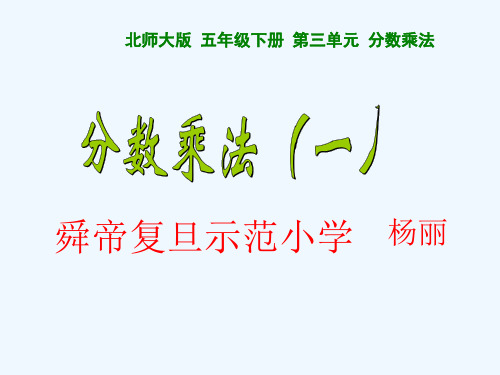 北师大版 五年级下册 第三单元 分数乘法

分数乘法（一）

舜帝复旦示范小学 杨丽